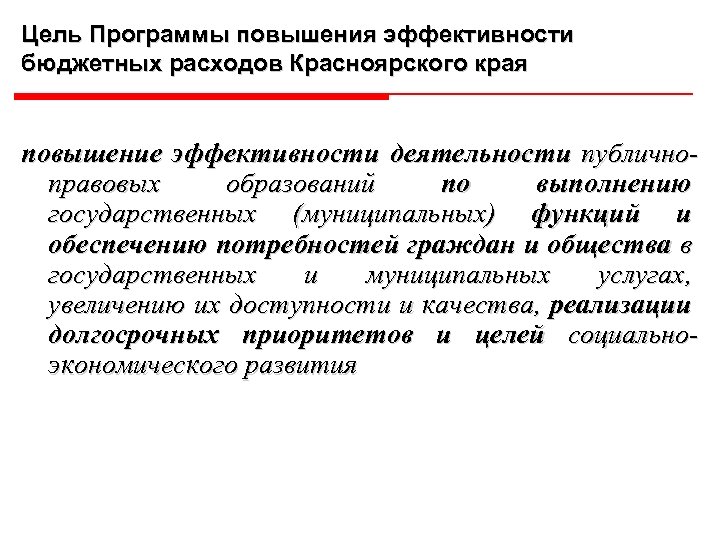 Цель Программы повышения эффективности бюджетных расходов Красноярского края

повышение эффективности деятельности публично-правовых образований по выполнению государственных (муниципальных) функций и обеспечению потребностей граждан и общества в государственных и муниципальных услугах, увеличению их доступности и качества, реализации долгосрочных приоритетов и целей социально-экономического развития